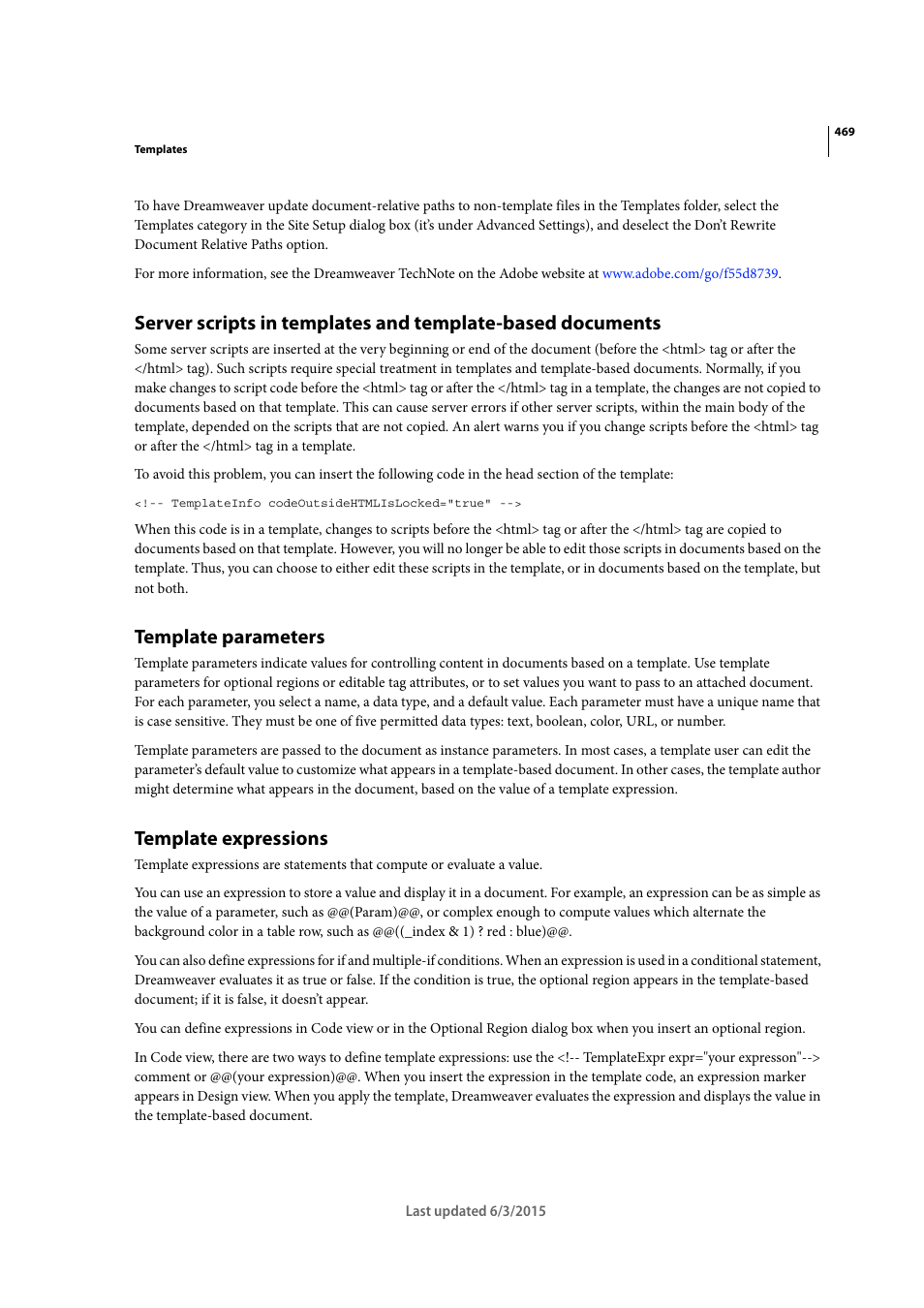 469

Templates

To have Dreamweaver update document-relative paths to non-template files in the Templates folder, select the Templates category in the Site Setup dialog box (it's under Advanced Settings), and deselect the Don't Rewrite Document Relative Paths option.

For more information, see the Dreamweaver TechNote on the Adobe website at www.adobe.com/go/f55d8739.

Server scripts in templates and template-based documents

Some server scripts are inserted at the very beginning or end of the document (before the <html> tag or after the </html> tag). Such scripts require special treatment in templates and template-based documents. Normally, if you make changes to script code before the <html> tag or after the </html> tag in a template, the changes are not copied to documents based on that template. This can cause server errors if other server scripts, within the main body of the template, depended on the scripts that are not copied. An alert warns you if you change scripts before the <html> tag or after the </html> tag in a template.

To avoid this problem, you can insert the following code in the head section of the template:

<!-- TemplateInfo codeOutsideHTMLIsLocked="true" -->

When this code is in a template, changes to scripts before the <html> tag or after the </html> tag are copied to documents based on that template. However, you will no longer be able to edit those scripts in documents based on the template. Thus, you can choose to either edit these scripts in the template, or in documents based on the template, but not both.

Template parameters

Template parameters indicate values for controlling content in documents based on a template. Use template parameters for optional regions or editable tag attributes, or to set values you want to pass to an attached document. For each parameter, you select a name, a data type, and a default value. Each parameter must have a unique name that is case sensitive. They must be one of five permitted data types: text, boolean, color, URL, or number.

Template parameters are passed to the document as instance parameters. In most cases, a template user can edit the parameter's default value to customize what appears in a template-based document. In other cases, the template author might determine what appears in the document, based on the value of a template expression.

Template expressions

Template expressions are statements that compute or evaluate a value.

You can use an expression to store a value and display it in a document. For example, an expression can be as simple as the value of a parameter, such as @@(Param)@@, or complex enough to compute values which alternate the background color in a table row, such as @@((_index & 1) ? red : blue)@@.

You can also define expressions for if and multiple-if conditions. When an expression is used in a conditional statement, Dreamweaver evaluates it as true or false. If the condition is true, the optional region appears in the template-based document; if it is false, it doesn't appear.

You can define expressions in Code view or in the Optional Region dialog box when you insert an optional region.

In Code view, there are two ways to define template expressions: use the <!-- TemplateExpr expr="your expresson"--> comment or @@(your expression)@@. When you insert the expression in the template code, an expression marker appears in Design view. When you apply the template, Dreamweaver evaluates the expression and displays the value in the template-based document.

Last updated 6/3/2015